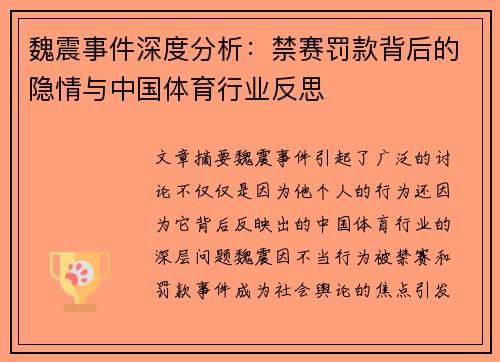 魏震事件深度分析：禁赛罚款背后的隐情与中国体育行业反思

文章摘要魏震事件引起了广泛的讨论不仅仅是因为他个人的行为还因为它背后反映出的中国体育行业的深层问题魏震因不当行为被禁赛和罚款事件成为社会舆论的焦点引发